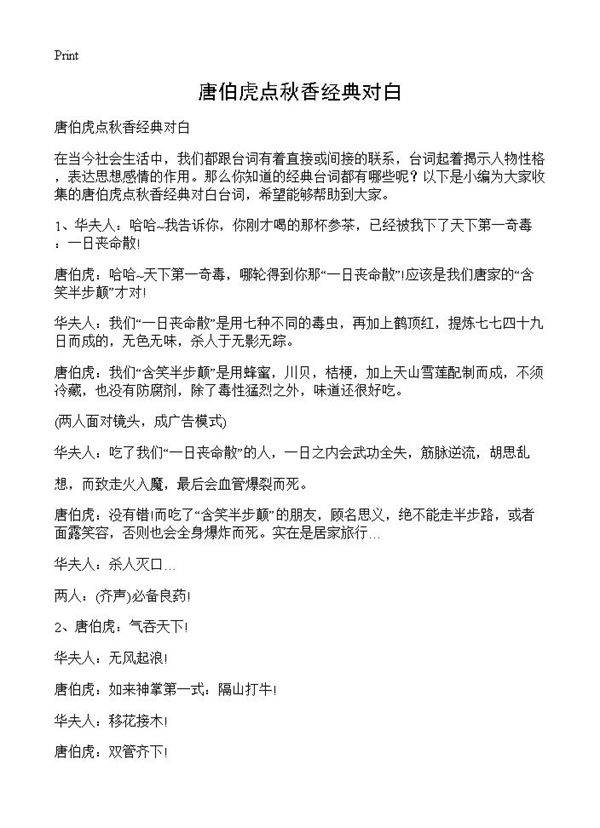 Print

唐伯虎点秋香经典对白

唐伯虎点秋香经典对白

在当今社会生活中，我们都跟台词有着直接或间接的联系，台词起着揭示人物性格，表达思想感情的作用。那么你知道的经典台词都有哪些呢？以下是小编为大家收集的唐伯虎点秋香经典对白台词，希望能够帮助到大家。

1、华夫人：哈哈~我告诉你，你刚才喝的那杯参茶，已经被我下了天下第一奇毒：一日丧命散!

唐伯虎：哈哈~天下第一奇毒，哪轮得到你那“一日丧命散”!应该是我们唐家的“含笑半步颠”才对!

华夫人：我们“一日丧命散”是用七种不同的毒虫，再加上鹤顶红，提炼七七四十九日而成的，无色无味，杀人于无影无踪。

唐伯虎：我们“含笑半步颠”是用蜂蜜，川贝，桔梗，加上天山雪莲配制而成，不须冷藏，也没有防腐剂，除了毒性猛烈之外，味道还很好吃。

(两人面对镜头，成广告模式)

华夫人：吃了我们“一日丧命散”的人，一日之内会武功全失，筋脉逆流，胡思乱想，而致走火入魔，最后会血管爆裂而死。

唐伯虎：没有错!而吃了“含笑半步颠”的朋友，顾名思义，绝不能走半步路，或者面露笑容，否则也会全身爆炸而死。实在是居家旅行…

华夫人：杀人灭口…

两人：(齐声)必备良药!

2、唐伯虎：气吞天下!

华夫人：无风起浪!

唐伯虎：如来神掌第一式：隔山打牛!

华夫人：移花接木!

唐伯虎：双管齐下!